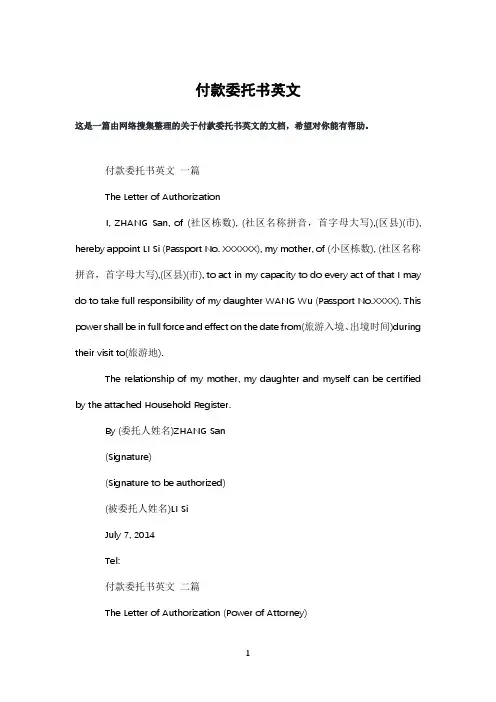 付款委托书英文

这是一篇由网络搜集整理的关于付款委托书英文的文档，希望对你能有帮助。

付款委托书英文 一篇

The Letter of Authorization

I, ZHANG San, of (社区栋数), (社区名称拼音，首字母大写),(区县)(市), hereby appoint LI Si (Passport No. XXXXXX), my mother, of (小区栋数), (社区名称拼音，首字母大写),(区县)(市), to act in my capacity to do every act of that I may do to take full responsibility of my daughter WANG Wu (Passport No.XXXX). This power shall be in full force and effect on the date from(旅游入境、出境时间)during their visit to(旅游地).

The relationship of my mother, my daughter and myself can be certified by the attached Household Register.

By (委托人姓名)ZHANG San

(Signature)

(Signature to be authorized)

(被委托人姓名)LI Si

July 7, 2014

Tel:

付款委托书英文 二篇

The Letter of Authorization (Power of Attorney)

1